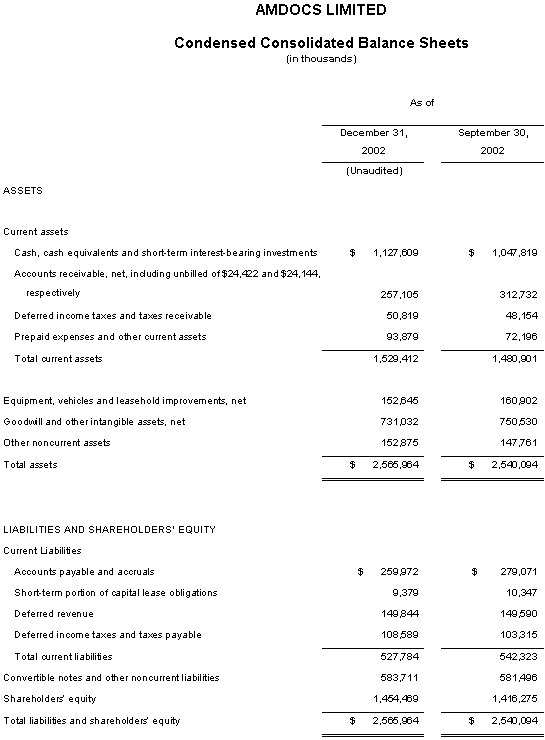 AMDOCS LIMITED

Condensed Consolidated Balance Sheets
(in thousands)

|  | As of |  |
|---|---|---|
|  | December 31, 2002 (Unaudited) | September 30, 2002 |
| ASSETS |  |  |
| Current assets |  |  |
| Cash, cash equivalents and short-term interest-bearing investments | $ 1,127,609 | $ 1,047,819 |
| Accounts receivable, net, including unbilled of $24,422 and $24,144, respectively | 257,105 | 312,732 |
| Deferred income taxes and taxes receivable | 50,819 | 48,154 |
| Prepaid expenses and other current assets | 93,879 | 72,196 |
| Total current assets | 1,529,412 | 1,480,901 |
| Equipment, vehicles and leasehold improvements, net | 152,645 | 160,902 |
| Goodwill and other intangible assets, net | 731,032 | 750,530 |
| Other noncurrent assets | 152,875 | 147,761 |
| Total assets | $ 2,565,964 | $ 2,540,094 |
| LIABILITIES AND SHAREHOLDERS' EQUITY |  |  |
| Current Liabilities |  |  |
| Accounts payable and accruals | $ 259,972 | $ 279,071 |
| Short-term portion of capital lease obligations | 9,379 | 10,347 |
| Deferred revenue | 149,844 | 149,590 |
| Deferred income taxes and taxes payable | 108,589 | 103,315 |
| Total current liabilities | 527,784 | 542,323 |
| Convertible notes and other noncurrent liabilities | 583,711 | 581,496 |
| Shareholders' equity | 1,454,469 | 1,416,275 |
| Total liabilities and shareholders' equity | $ 2,565,964 | $ 2,540,094 |